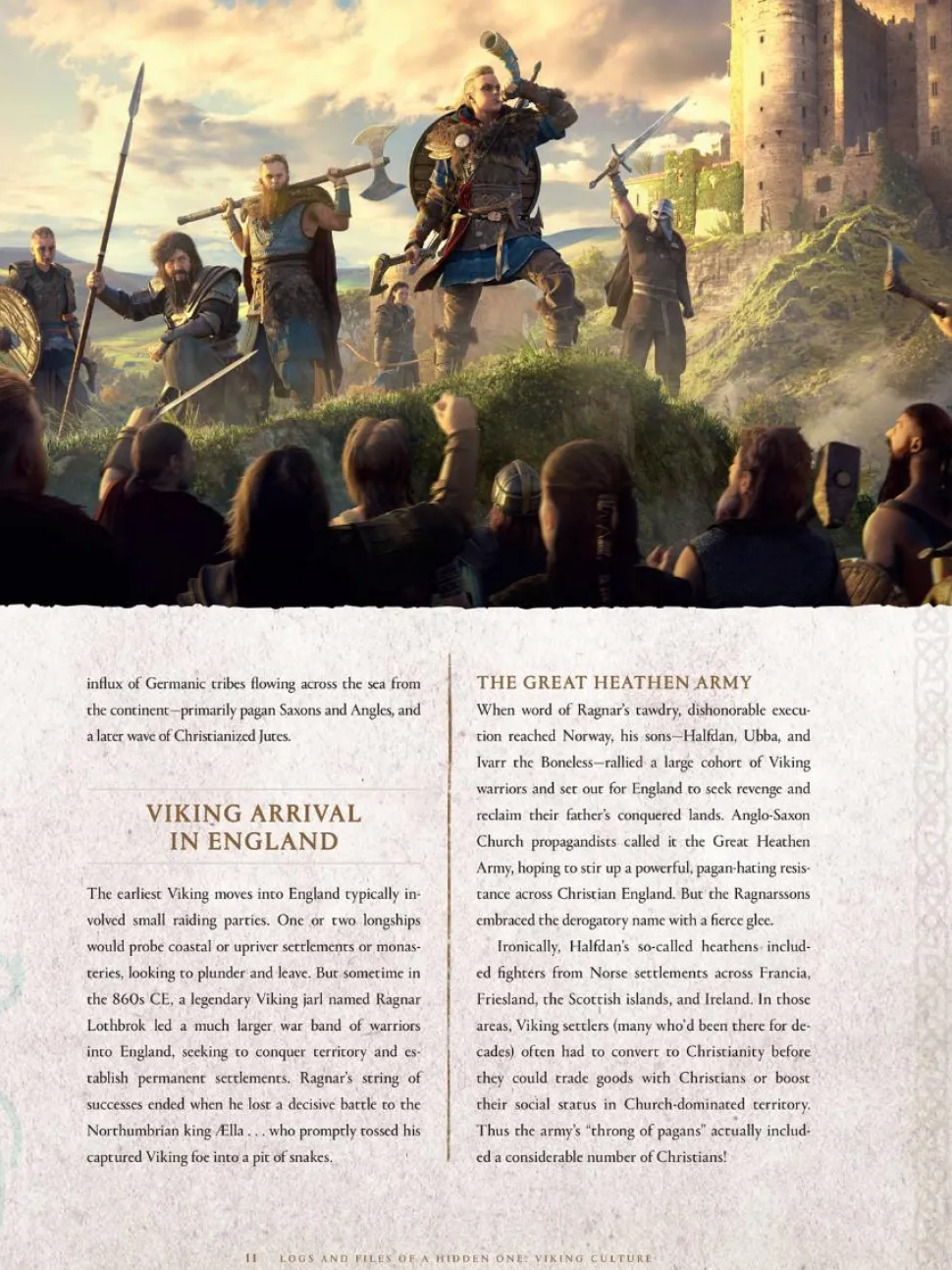 influx of Germanic tribes flowing across the sea from the continent—primarily pagan Saxons and Angles, and a later wave of Christianized Jutes.

VIKING ARRIVAL IN ENGLAND

The earliest Viking moves into England typically involved small raiding parties. One or two longships would probe coastal or upriver settlements or monasteries, looking to plunder and leave. But sometime in the 860s CE, a legendary Viking jarl named Ragnar Lothbrok led a much larger war band of warriors into England, seeking to conquer territory and establish permanent settlements. Ragnar's string of successes ended when he lost a decisive battle to the Northumbrian king Ælla . . . who promptly tossed his captured Viking foe into a pit of snakes.

THE GREAT HEATHEN ARMY

When word of Ragnar's tawdry, dishonorable execution reached Norway, his sons—Halfdan, Ubba, and Ivarr the Boneless—rallied a large cohort of Viking warriors and set out for England to seek revenge and reclaim their father's conquered lands. Anglo-Saxon Church propagandists called it the Great Heathen Army, hoping to stir up a powerful, pagan-hating resistance across Christian England. But the Ragnarssons embraced the derogatory name with a fierce glee.

Ironically, Halfdan's so-called heathens included fighters from Norse settlements across Francia, Friesland, the Scottish islands, and Ireland. In those areas, Viking settlers (many who'd been there for decades) often had to convert to Christianity before they could trade goods with Christians or boost their social status in Church-dominated territory. Thus the army's "throng of pagans" actually included a considerable number of Christians!

11 LOGS AND FILES OF A HIDDEN ONE: VIKING CULTURE